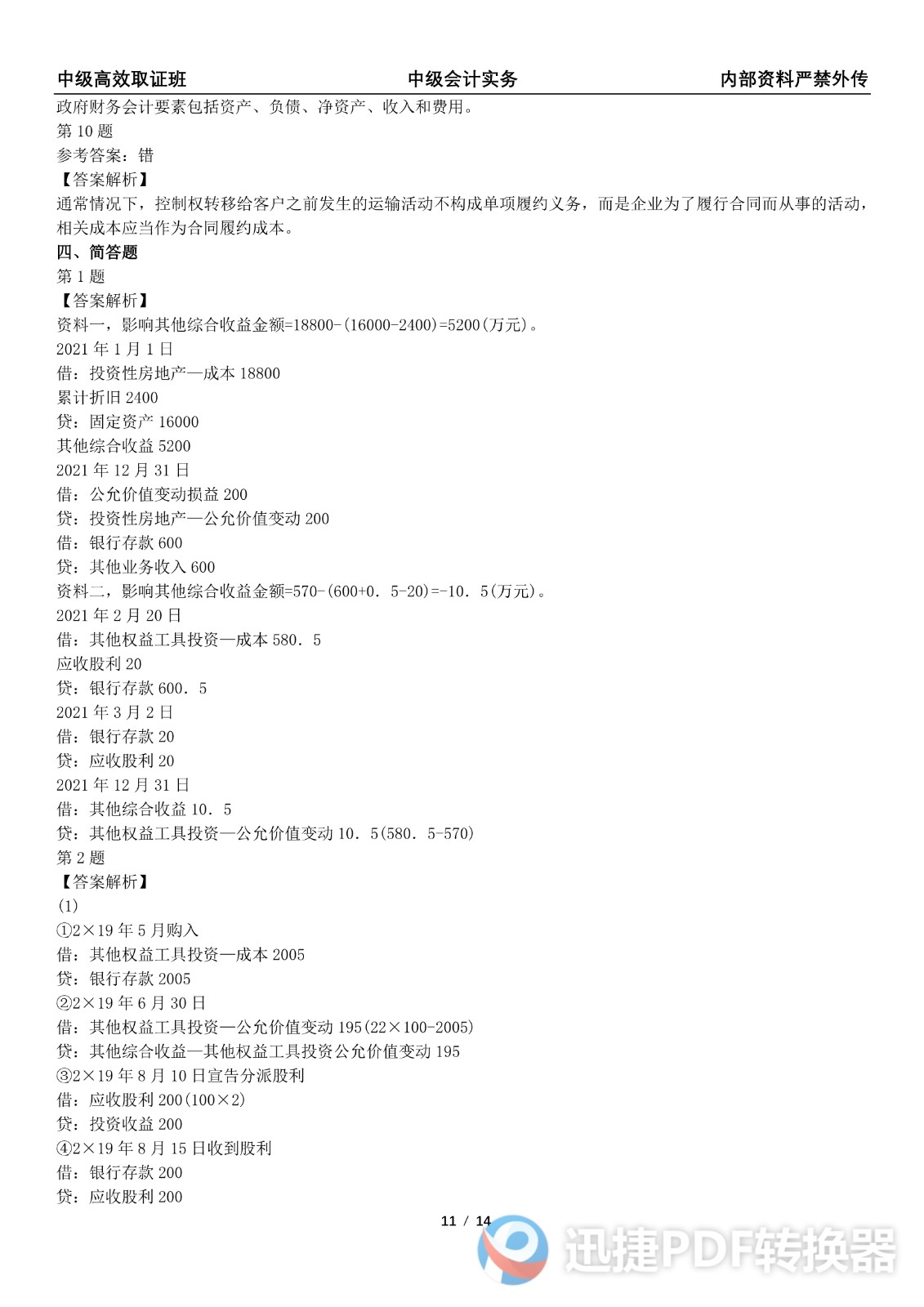 中级高效取证班　　中级会计实务　　内部资料严禁外传

政府财务会计要素包括资产、负债、净资产、收入和费用。

第 10 题

参考答案：错

【答案解析】

通常情况下，控制权转移给客户之前发生的运输活动不构成单项履约义务，而是企业为了履行合同而从事的活动，相关成本应当作为合同履约成本。

四、简答题

第 1 题

【答案解析】

资料一，影响其他综合收益金额=18800-(16000-2400)=5200(万元)。

2021 年 1 月 1 日

借：投资性房地产—成本 18800

累计折旧 2400

贷：固定资产 16000

其他综合收益 5200

2021 年 12 月 31 日

借：公允价值变动损益 200

贷：投资性房地产—公允价值变动 200

借：银行存款 600

贷：其他业务收入 600

资料二，影响其他综合收益金额=570-(600+0．5-20)=-10．5(万元)。

2021 年 2 月 20 日

借：其他权益工具投资—成本 580．5

应收股利 20

贷：银行存款 600．5

2021 年 3 月 2 日

借：银行存款 20

贷：应收股利 20

2021 年 12 月 31 日

借：其他综合收益 10．5

贷：其他权益工具投资—公允价值变动 10．5(580．5-570)

第 2 题

【答案解析】

(1)

①2×19 年 5 月购入

借：其他权益工具投资—成本 2005

贷：银行存款 2005

②2×19 年 6 月 30 日

借：其他权益工具投资—公允价值变动 195(22×100-2005)

贷：其他综合收益—其他权益工具投资公允价值变动 195

③2×19 年 8 月 10 日宣告分派股利

借：应收股利 200(100×2)

贷：投资收益 200

④2×19 年 8 月 15 日收到股利

借：银行存款 200

贷：应收股利 200

11 / 14

迅捷PDF转换器